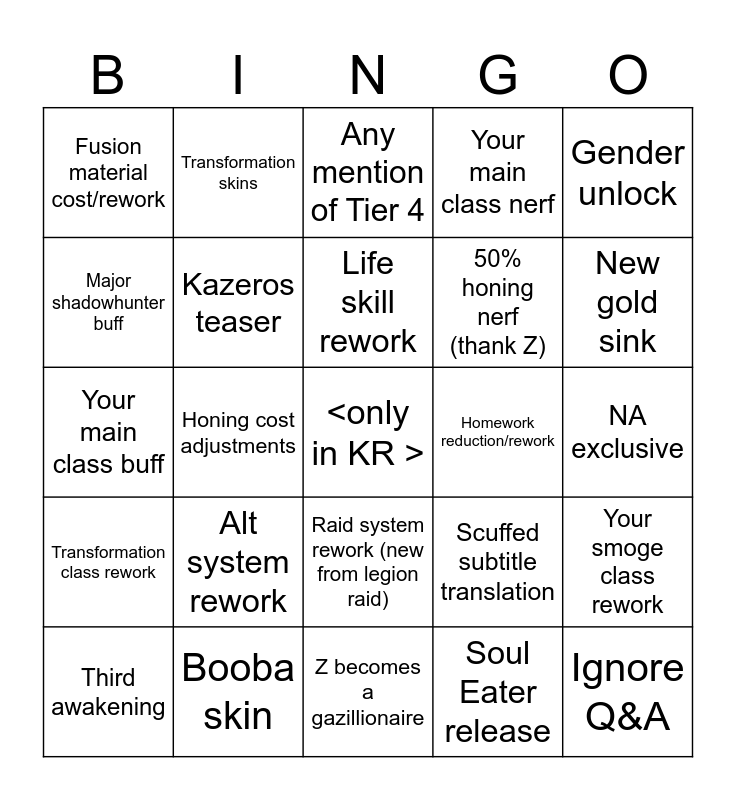 | B | I | N | G | O |
|---|---|---|---|---|
| Fusion material cost/rework | Transformation skins | Any mention of Tier 4 | Your main class nerf | Gender unlock |
| Major shadowhunter buff | Kazeros teaser | Life skill rework | 50% honing nerf (thank Z) | New gold sink |
| Your main class buff | Honing cost adjustments | <only in KR > | Homework reduction/rework | NA exclusive |
| Transformation class rework | Alt system rework | Raid system rework (new from legion raid) | Scuffed subtitle translation | Your smoge class rework |
| Third awakening | Booba skin | Z becomes a gazillionaire | Soul Eater release | Ignore Q&A |